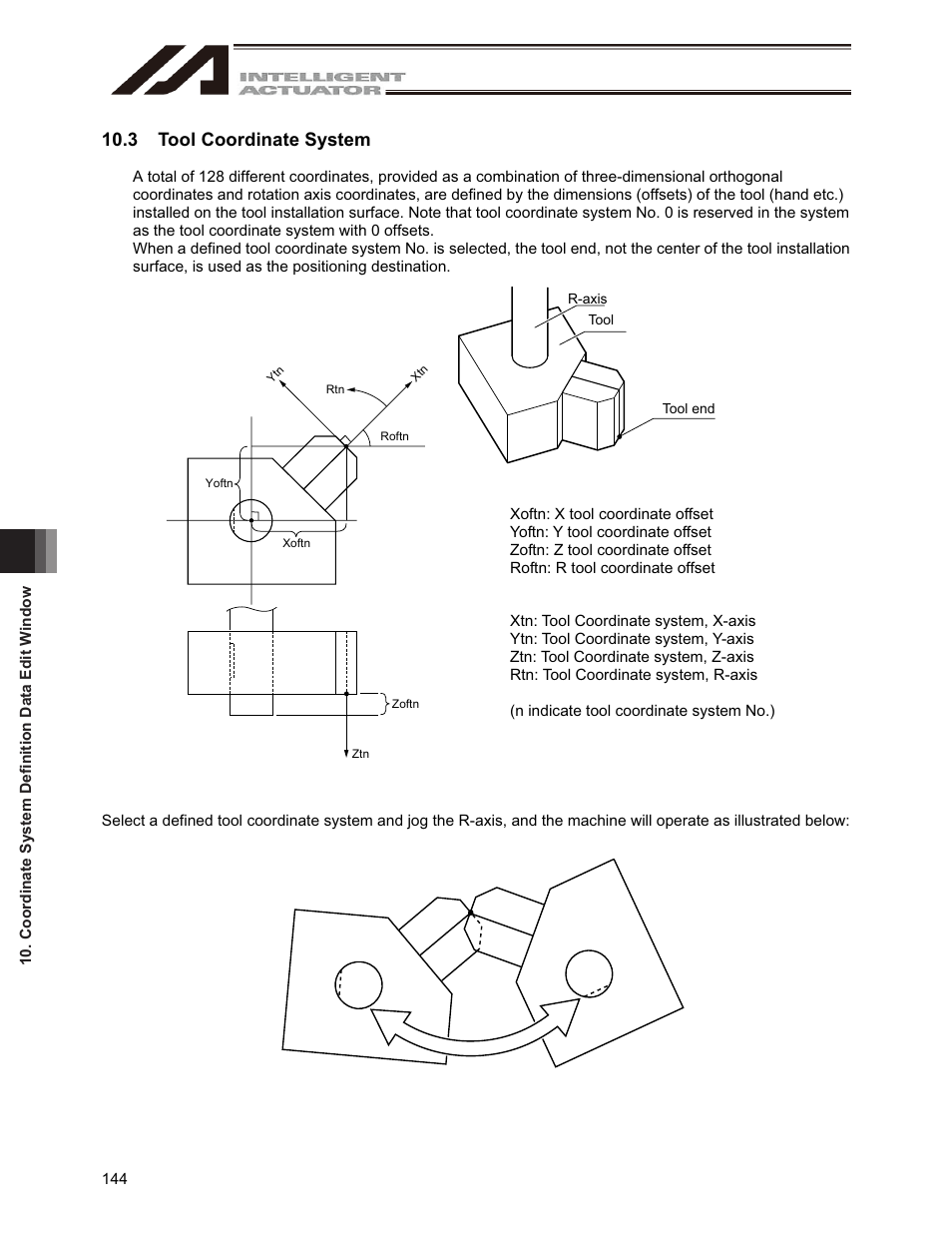 INTELLIGENT ACTUATOR

10.3 Tool Coordinate System

A total of 128 different coordinates, provided as a combination of three-dimensional orthogonal coordinates and rotation axis coordinates, are defined by the dimensions (offsets) of the tool (hand etc.) installed on the tool installation surface. Note that tool coordinate system No. 0 is reserved in the system as the tool coordinate system with 0 offsets.
When a defined tool coordinate system No. is selected, the tool end, not the center of the tool installation surface, is used as the positioning destination.

Ytn
Rtn
Xtn
Roftn
Yoftn
Xoftn
Zoftn
Ztn

R-axis
Tool
Tool end

Xoftn: X tool coordinate offset
Yoftn: Y tool coordinate offset
Zoftn: Z tool coordinate offset
Roftn: R tool coordinate offset

Xtn: Tool Coordinate system, X-axis
Ytn: Tool Coordinate system, Y-axis
Ztn: Tool Coordinate system, Z-axis
Rtn: Tool Coordinate system, R-axis

(n indicate tool coordinate system No.)

Select a defined tool coordinate system and jog the R-axis, and the machine will operate as illustrated below:

10. Coordinate System Definition Data Edit Window

144